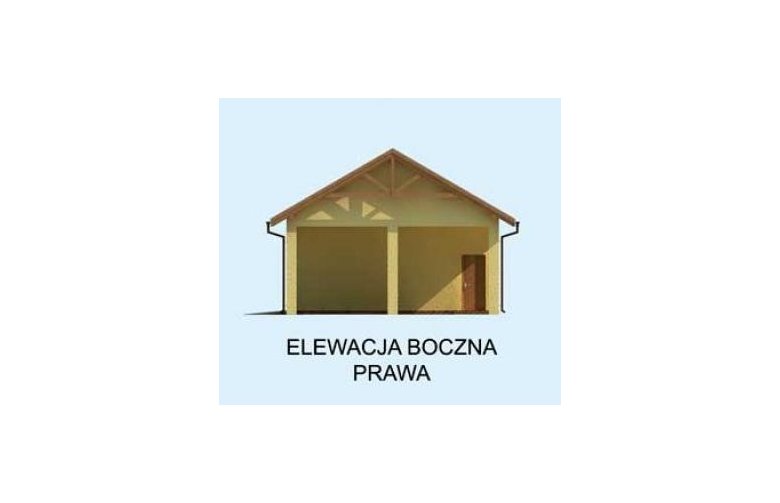 ELEWACJA BOCZNA
PRAWA